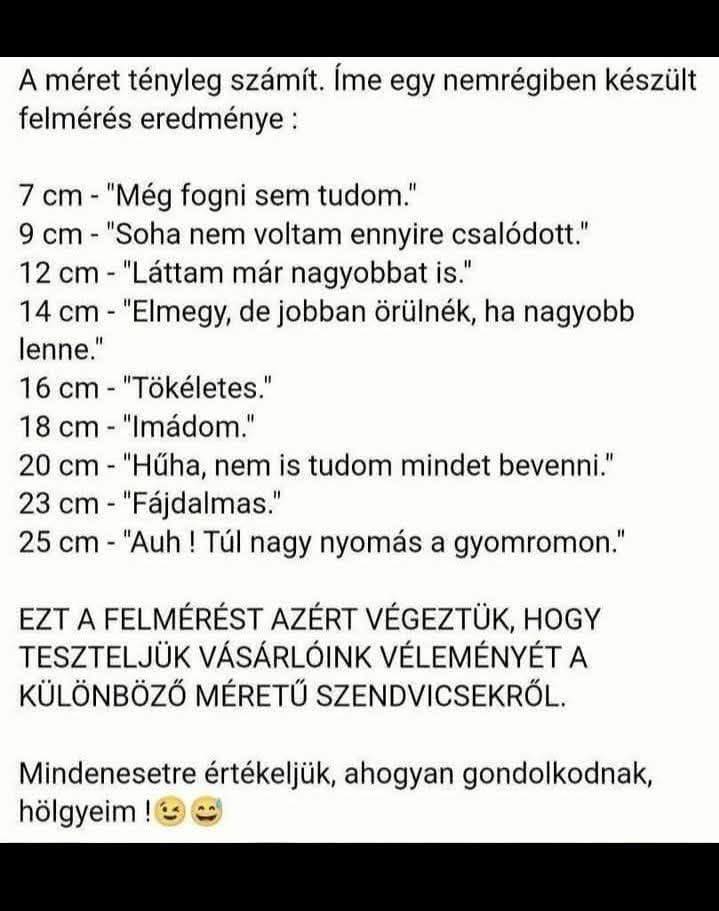 A méret tényleg számít. Íme egy nemrégiben készült felmérés eredménye :

7 cm - "Még fogni sem tudom."
9 cm - "Soha nem voltam ennyire csalódott."
12 cm - "Láttam már nagyobbat is."
14 cm - "Elmegy, de jobban örülnék, ha nagyobb lenne."
16 cm - "Tökéletes."
18 cm - "Imádom."
20 cm - "Hűha, nem is tudom mindet bevenni."
23 cm - "Fájdalmas."
25 cm - "Auh ! Túl nagy nyomás a gyomromon."

EZT A FELMÉRÉST AZÉRT VÉGEZTÜK, HOGY TESZTELJÜK VÁSÁRLÓINK VÉLEMÉNYÉT A KÜLÖNBÖZŐ MÉRETŰ SZENDVICSEKRŐL.

Mindenesetre értékeljük, ahogyan gondolkodnak, hölgyeim !😉😄